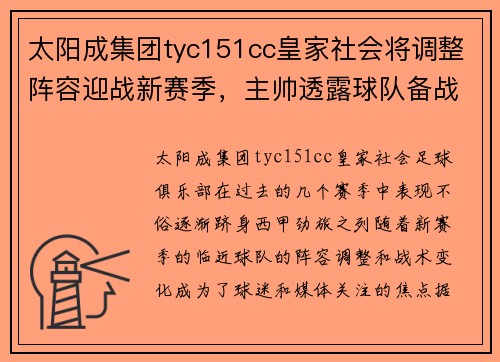 太阳成集团tyc151cc皇家社会将调整阵容迎战新赛季，主帅透露球队备战

太阳成集团tyc151cc皇家社会足球俱乐部在过去的几个赛季中表现不俗逐渐跻身西甲劲旅之列随着新赛季的临近球队的阵容调整和战术变化成为了球迷和媒体关注的焦点据